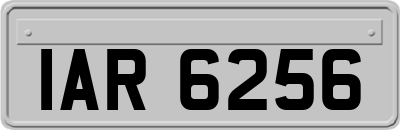 IAR 6256